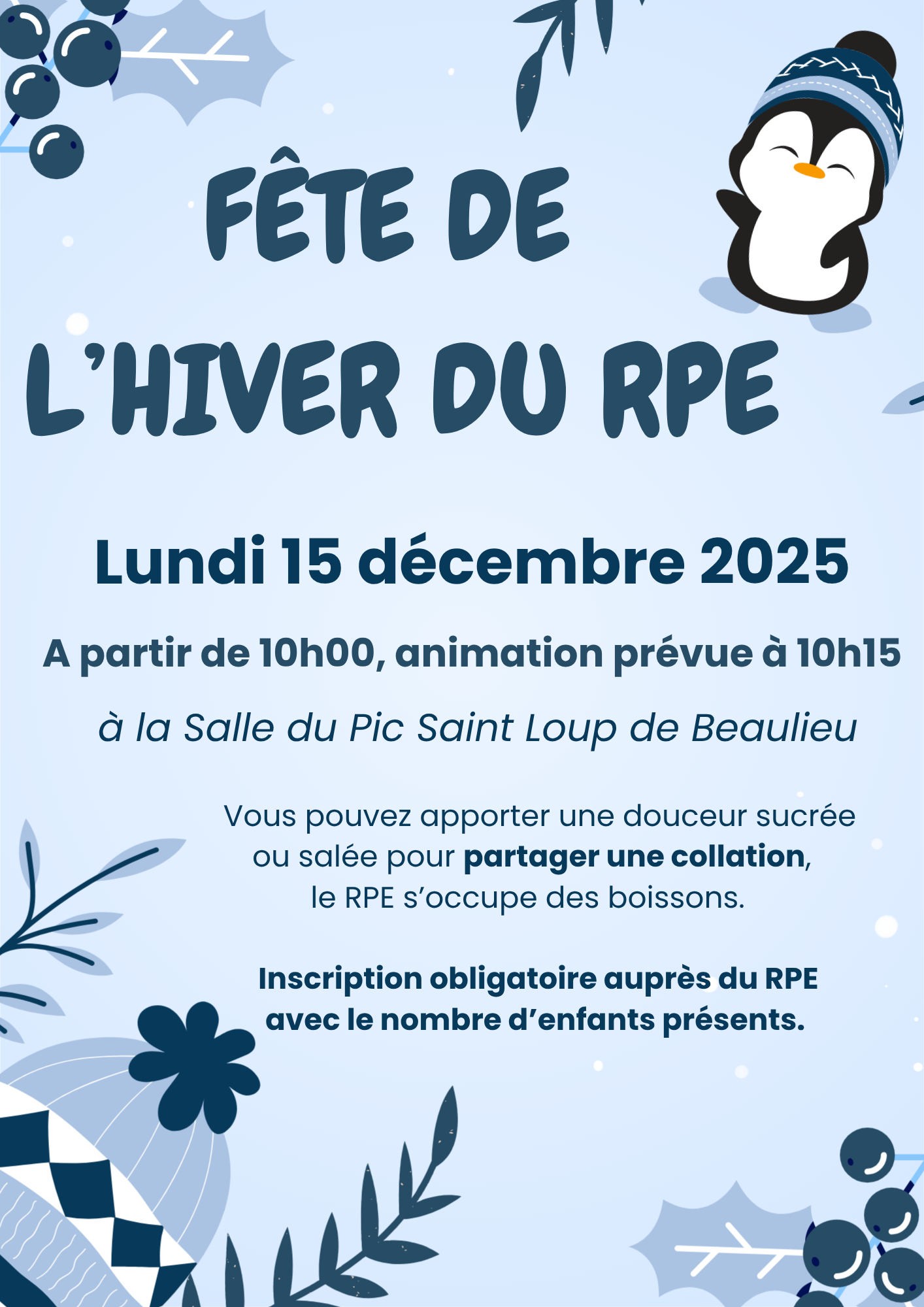 FÊTE DE
L'HIVER DU RPE

Lundi 15 décembre 2025

A partir de 10h00, animation prévue à 10h15

à la Salle du Pic Saint Loup de Beaulieu

Vous pouvez apporter une douceur sucrée ou salée pour partager une collation, le RPE s'occupe des boissons.

Inscription obligatoire auprès du RPE avec le nombre d'enfants présents.